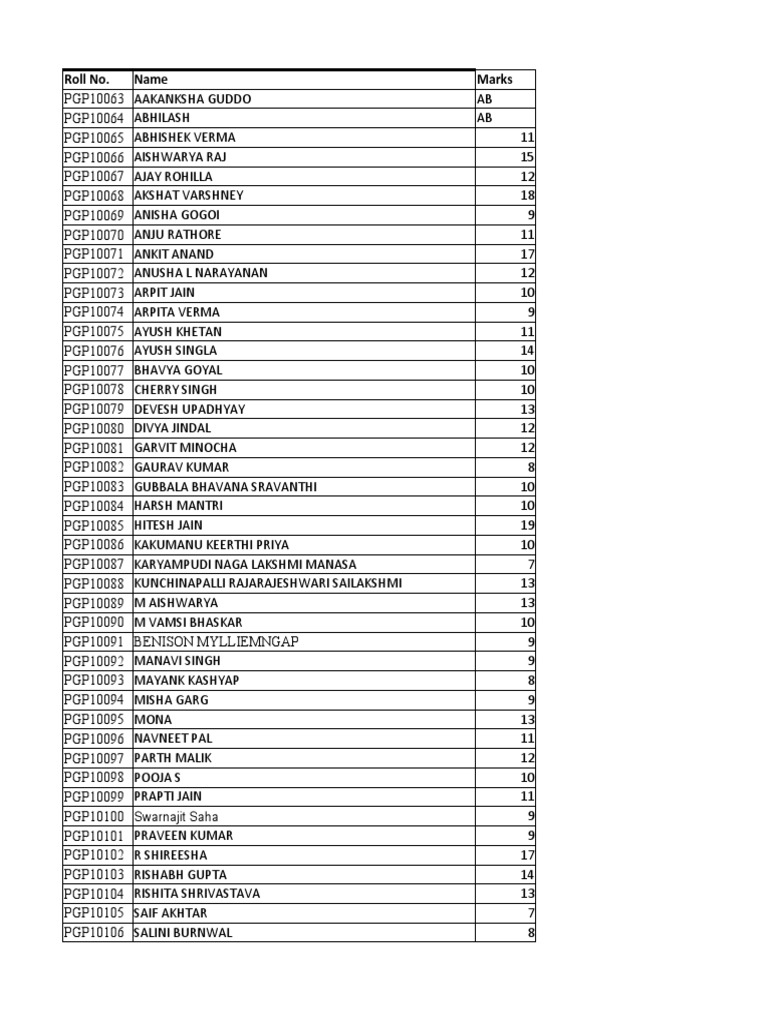 | Roll No. | Name | Marks |
|---|---|---|
| PGP10063 | AAKANKSHA GUDDO | AB |
| PGP10064 | ABHILASH | AB |
| PGP10065 | ABHISHEK VERMA | 11 |
| PGP10066 | AISHWARYA RAJ | 15 |
| PGP10067 | AJAY ROHILLA | 12 |
| PGP10068 | AKSHAT VARSHNEY | 18 |
| PGP10069 | ANISHA GOGOI | 9 |
| PGP10070 | ANJU RATHORE | 11 |
| PGP10071 | ANKIT ANAND | 17 |
| PGP10072 | ANUSHA L NARAYANAN | 12 |
| PGP10073 | ARPIT JAIN | 10 |
| PGP10074 | ARPITA VERMA | 9 |
| PGP10075 | AYUSH KHETAN | 11 |
| PGP10076 | AYUSH SINGLA | 14 |
| PGP10077 | BHAVYA GOYAL | 10 |
| PGP10078 | CHERRY SINGH | 10 |
| PGP10079 | DEVESH UPADHYAY | 13 |
| PGP10080 | DIVYA JINDAL | 12 |
| PGP10081 | GARVIT MINOCHA | 12 |
| PGP10082 | GAURAV KUMAR | 8 |
| PGP10083 | GUBBALA BHAVANA SRAVANTHI | 10 |
| PGP10084 | HARSH MANTRI | 10 |
| PGP10085 | HITESH JAIN | 19 |
| PGP10086 | KAKUMANU KEERTHI PRIYA | 10 |
| PGP10087 | KARYAMPUDI NAGA LAKSHMI MANASA | 7 |
| PGP10088 | KUNCHINAPALLI RAJARAJESHWARI SAILAKSHMI | 13 |
| PGP10089 | M AISHWARYA | 13 |
| PGP10090 | M VAMSI BHASKAR | 10 |
| PGP10091 | BENISON MYLLIEMNGAP | 9 |
| PGP10092 | MANAVI SINGH | 9 |
| PGP10093 | MAYANK KASHYAP | 8 |
| PGP10094 | MISHA GARG | 9 |
| PGP10095 | MONA | 13 |
| PGP10096 | NAVNEET PAL | 11 |
| PGP10097 | PARTH MALIK | 12 |
| PGP10098 | POOJA S | 10 |
| PGP10099 | PRAPTI JAIN | 11 |
| PGP10100 | Swarnajit Saha | 9 |
| PGP10101 | PRAVEEN KUMAR | 9 |
| PGP10102 | R SHIREESHA | 17 |
| PGP10103 | RISHABH GUPTA | 14 |
| PGP10104 | RISHITA SHRIVASTAVA | 13 |
| PGP10105 | SAIF AKHTAR | 7 |
| PGP10106 | SALINI BURNWAL | 8 |